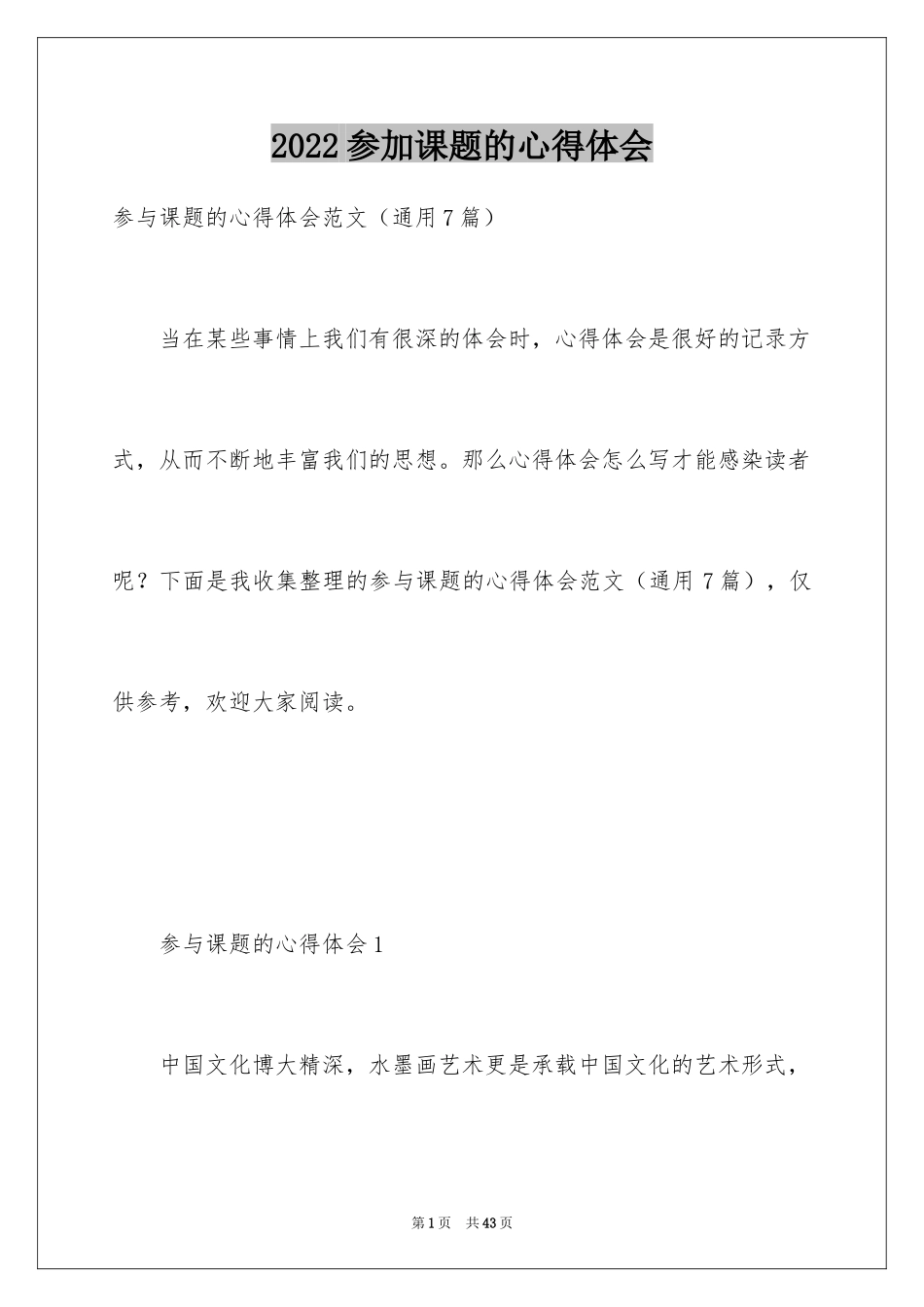 2022参加课题的心得体会

参与课题的心得体会范文（通用7篇）

当在某些事情上我们有很深的体会时，心得体会是很好的记录方式，从而不断地丰富我们的思想。那么心得体会怎么写才能感染读者呢？下面是我收集整理的参与课题的心得体会范文（通用7篇），仅供参考，欢迎大家阅读。

参与课题的心得体会1

中国文化博大精深，水墨画艺术更是承载中国文化的艺术形式，

第1页 共43页